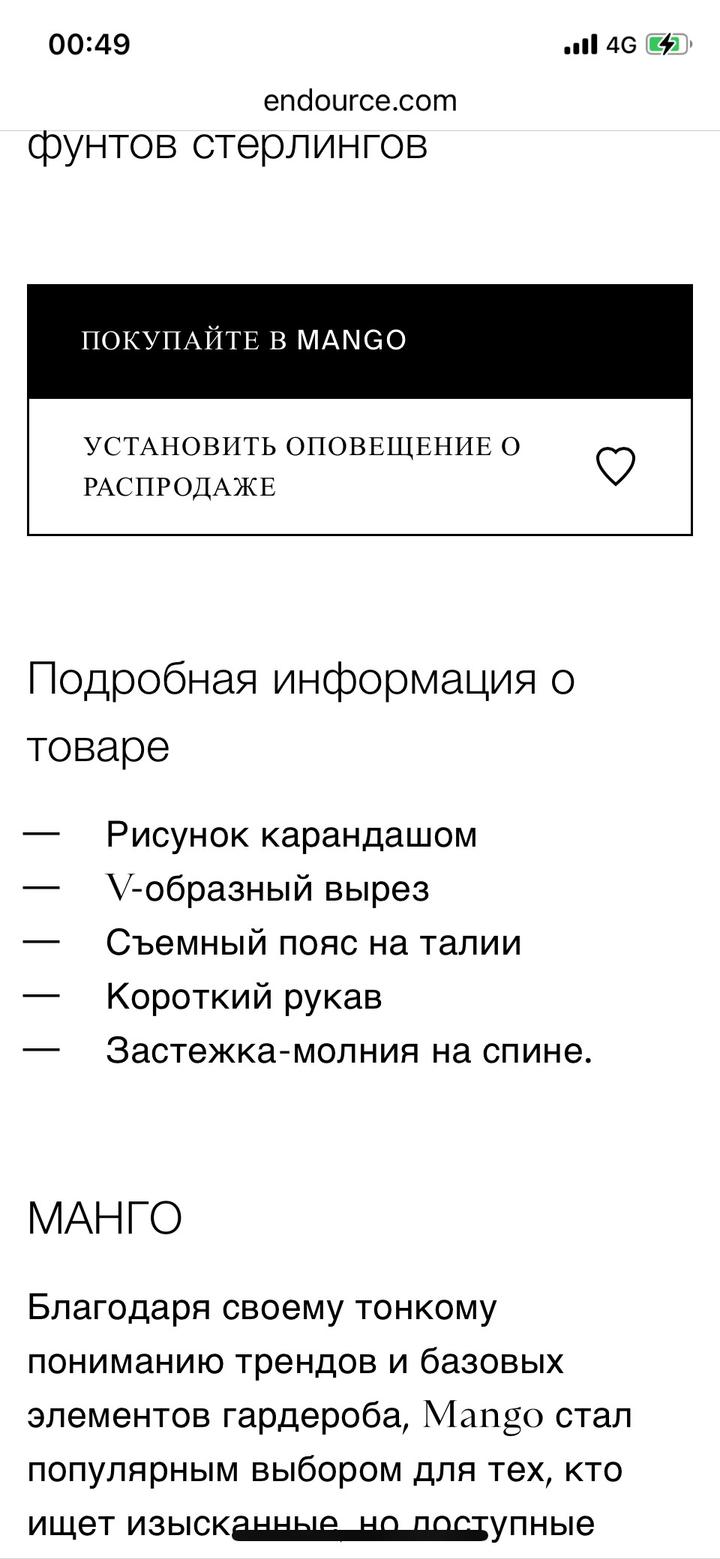 00:49

4G

endource.com

фунтов стерлингов

ПОКУПАЙТЕ В MANGO

УСТАНОВИТЬ ОПОВЕЩЕНИЕ О РАСПРОДАЖЕ

Подробная информация о товаре

— Рисунок карандашом
— V-образный вырез
— Съемный пояс на талии
— Короткий рукав
— Застежка-молния на спине.

МАНГО

Благодаря своему тонкому пониманию трендов и базовых элементов гардероба, Mango стал популярным выбором для тех, кто ищет изысканные, но доступные